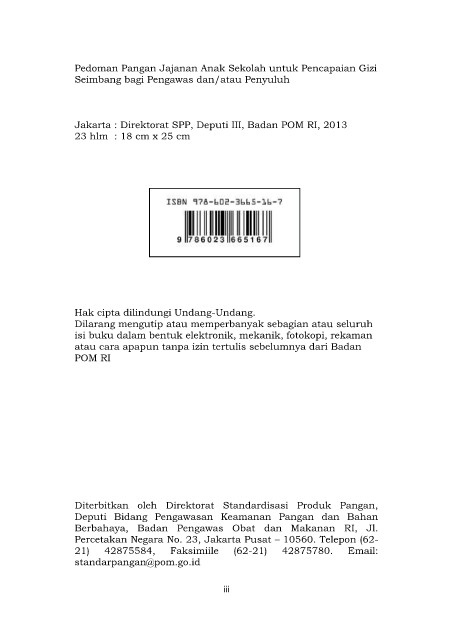 Pedoman Pangan Jajanan Anak Sekolah untuk Pencapaian Gizi Seimbang bagi Pengawas dan/atau Penyuluh

Jakarta : Direktorat SPP, Deputi III, Badan POM RI, 2013
23 hlm : 18 cm x 25 cm

ISBN 978-602-3665-16-7
9 786023 665167

Hak cipta dilindungi Undang-Undang.
Dilarang mengutip atau memperbanyak sebagian atau seluruh isi buku dalam bentuk elektronik, mekanik, fotokopi, rekaman atau cara apapun tanpa izin tertulis sebelumnya dari Badan POM RI

Diterbitkan oleh Direktorat Standardisasi Produk Pangan, Deputi Bidang Pengawasan Keamanan Pangan dan Bahan Berbahaya, Badan Pengawas Obat dan Makanan RI, Jl. Percetakan Negara No. 23, Jakarta Pusat – 10560. Telepon (62-21) 42875584, Faksimiile (62-21) 42875780. Email: standarpangan@pom.go.id

iii